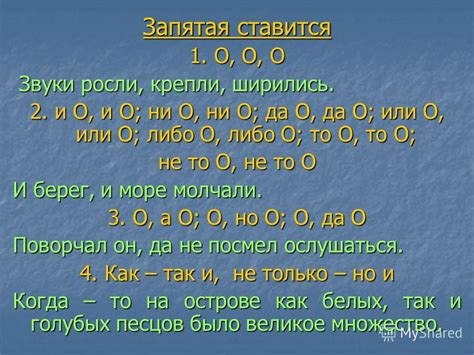 Запятая ставится

1. О, О, О

Звуки росли, крепли, ширились.

2. и О, и О; ни О, ни О; да О, да О; или О, или О; либо О, либо О; то О, то О; не то О, не то О

И берег, и море молчали.

3. О, а О; О, но О; О, да О

Поворчал он, да не посмел ослушаться.

4. Как – так и, не только – но и

Когда – то на острове как белых, так и голубых песцов было великое множество.

MyShared